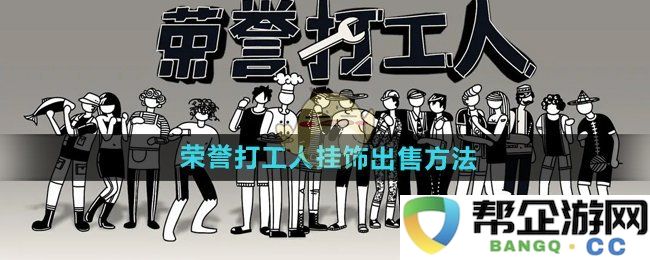 荣誉打工人

荣誉打工人挂饰出售方法

帮企游网
BANGQ · CC